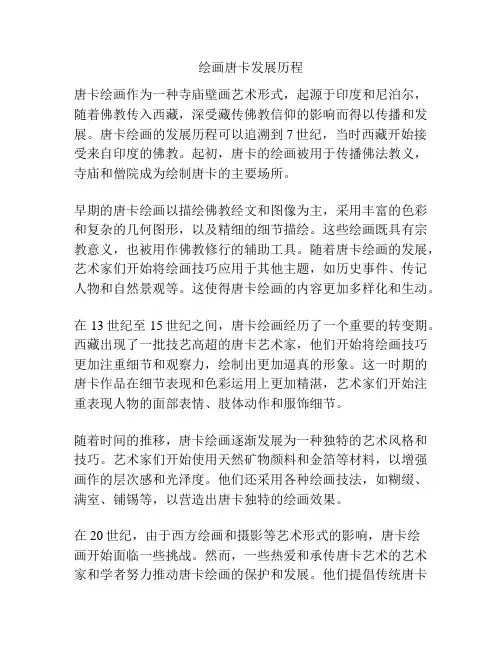 绘画唐卡发展历程

唐卡绘画作为一种寺庙壁画艺术形式，起源于印度和尼泊尔，随着佛教传入西藏，深受藏传佛教信仰的影响而得以传播和发展。唐卡绘画的发展历程可以追溯到 7 世纪，当时西藏开始接受来自印度的佛教。起初，唐卡的绘画被用于传播佛法教义，寺庙和僧院成为绘制唐卡的主要场所。

早期的唐卡绘画以描绘佛教经文和图像为主，采用丰富的色彩和复杂的几何图形，以及精细的细节描绘。这些绘画既具有宗教意义，也被用作佛教修行的辅助工具。随着唐卡绘画的发展，艺术家们开始将绘画技巧应用于其他主题，如历史事件、传记人物和自然景观等。这使得唐卡绘画的内容更加多样化和生动。

在 13 世纪至 15 世纪之间，唐卡绘画经历了一个重要的转变期。西藏出现了一批技艺高超的唐卡艺术家，他们开始将绘画技巧更加注重细节和观察力，绘制出更加逼真的形象。这一时期的唐卡作品在细节表现和色彩运用上更加精湛，艺术家们开始注重表现人物的面部表情、肢体动作和服饰细节。

随着时间的推移，唐卡绘画逐渐发展为一种独特的艺术风格和技巧。艺术家们开始使用天然矿物颜料和金箔等材料，以增强画作的层次感和光泽度。他们还采用各种绘画技法，如糊缀、满室、铺锡等，以营造出唐卡独特的绘画效果。

在 20 世纪，由于西方绘画和摄影等艺术形式的影响，唐卡绘画开始面临一些挑战。然而，一些热爱和承传唐卡艺术的艺术家和学者努力推动唐卡绘画的保护和发展。他们提倡传统唐卡